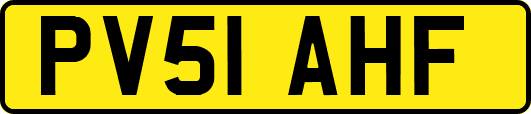 PV51 AHF